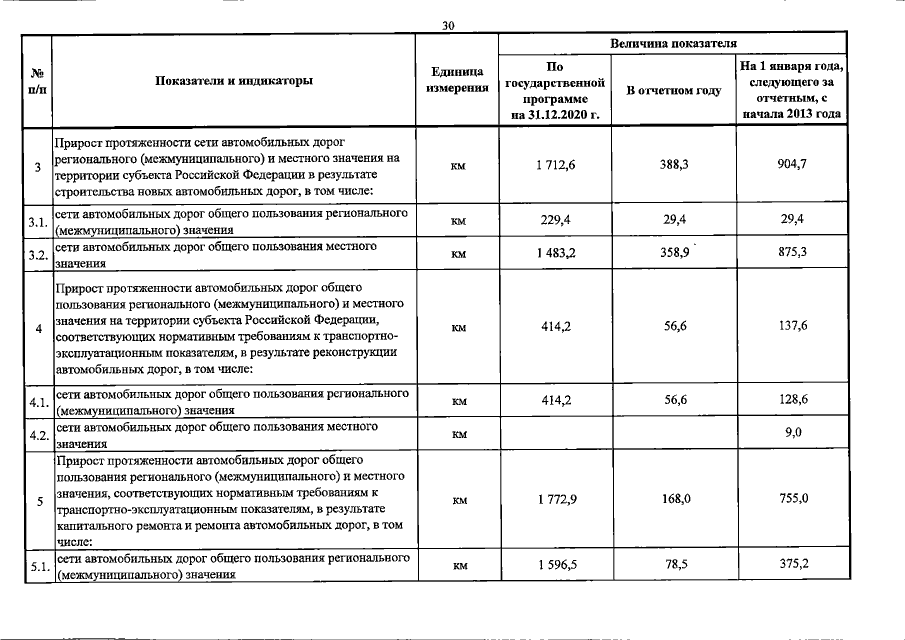 30

| № п/п | Показатели и индикаторы | Единица измерения | Величина показателя: По государственной программе на 31.12.2020 г. | Величина показателя: В отчетном году | Величина показателя: На 1 января года, следующего за отчетным, с начала 2013 года |
|---|---|---|---|---|---|
| 3 | Прирост протяженности сети автомобильных дорог регионального (межмуниципального) и местного значения на территории субъекта Российской Федерации в результате строительства новых автомобильных дорог, в том числе: | км | 1 712,6 | 388,3 | 904,7 |
| 3.1. | сети автомобильных дорог общего пользования регионального (межмуниципального) значения | км | 229,4 | 29,4 | 29,4 |
| 3.2. | сети автомобильных дорог общего пользования местного значения | км | 1 483,2 | 358,9 | 875,3 |
| 4 | Прирост протяженности автомобильных дорог общего пользования регионального (межмуниципального) и местного значения на территории субъекта Российской Федерации, соответствующих нормативным требованиям к транспортно-эксплуатационным показателям, в результате реконструкции автомобильных дорог, в том числе: | км | 414,2 | 56,6 | 137,6 |
| 4.1. | сети автомобильных дорог общего пользования регионального (межмуниципального) значения | км | 414,2 | 56,6 | 128,6 |
| 4.2. | сети автомобильных дорог общего пользования местного значения | км | | | 9,0 |
| 5 | Прирост протяженности автомобильных дорог общего пользования регионального (межмуниципального) и местного значения, соответствующих нормативным требованиям к транспортно-эксплуатационным показателям, в результате капитального ремонта и ремонта автомобильных дорог, в том числе: | км | 1 772,9 | 168,0 | 755,0 |
| 5.1. | сети автомобильных дорог общего пользования регионального (межмуниципального) значения | км | 1 596,5 | 78,5 | 375,2 |